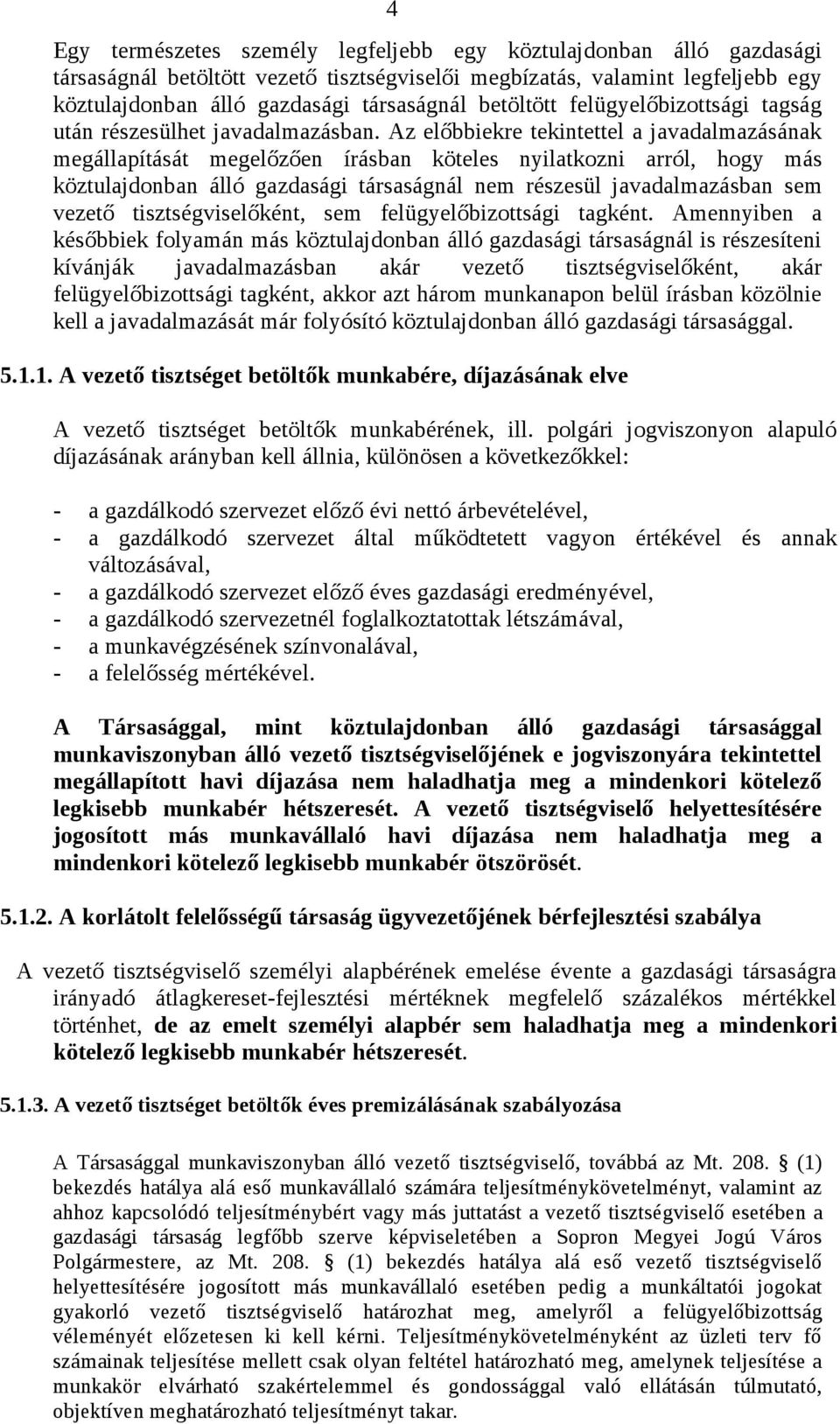 4

Egy természetes személy legfeljebb egy köztulajdonban álló gazdasági társaságnál betöltött vezető tisztségviselői megbízatás, valamint legfeljebb egy köztulajdonban álló gazdasági társaságnál betöltött felügyelőbizottsági tagság után részesülhet javadalmazásban. Az előbbiekre tekintettel a javadalmazásának megállapítását megelőzően írásban köteles nyilatkozni arról, hogy más köztulajdonban álló gazdasági társaságnál nem részesül javadalmazásban sem vezető tisztségviselőként, sem felügyelőbizottsági tagként. Amennyiben a későbbiek folyamán más köztulajdonban álló gazdasági társaságnál is részesíteni kívánják javadalmazásban akár vezető tisztségviselőként, akár felügyelőbizottsági tagként, akkor azt három munkanapon belül írásban közölnie kell a javadalmazását már folyósító köztulajdonban álló gazdasági társasággal.

5.1.1. A vezető tisztséget betöltők munkabére, díjazásának elve

A vezető tisztséget betöltők munkabérének, ill. polgári jogviszonyon alapuló díjazásának arányban kell állnia, különösen a következőkkel:

- a gazdálkodó szervezet előző évi nettó árbevételével,
- a gazdálkodó szervezet által működtetett vagyon értékével és annak változásával,
- a gazdálkodó szervezet előző éves gazdasági eredményével,
- a gazdálkodó szervezetnél foglalkoztatottak létszámával,
- a munkavégzésének színvonalával,
- a felelősség mértékével.

A Társasággal, mint köztulajdonban álló gazdasági társasággal munkaviszonyban álló vezető tisztségviselőjének e jogviszonyára tekintettel megállapított havi díjazása nem haladhatja meg a mindenkori kötelező legkisebb munkabér hétszeresét. A vezető tisztségviselő helyettesítésére jogosított más munkavállaló havi díjazása nem haladhatja meg a mindenkori kötelező legkisebb munkabér ötszörösét.

5.1.2. A korlátolt felelősségű társaság ügyvezetőjének bérfejlesztési szabálya

A vezető tisztségviselő személyi alapbérének emelése évente a gazdasági társaságra irányadó átlagkereset-fejlesztési mértéknek megfelelő százalékos mértékkel történhet, de az emelt személyi alapbér sem haladhatja meg a mindenkori kötelező legkisebb munkabér hétszeresét.

5.1.3. A vezető tisztséget betöltők éves premizálásának szabályozása

A Társasággal munkaviszonyban álló vezető tisztségviselő, továbbá az Mt. 208. § (1) bekezdés hatálya alá eső munkavállaló számára teljesítménykövetelményt, valamint az ahhoz kapcsolódó teljesítménybért vagy más juttatást a vezető tisztségviselő esetében a gazdasági társaság legfőbb szerve képviseletében a Sopron Megyei Jogú Város Polgármestere, az Mt. 208. § (1) bekezdés hatálya alá eső vezető tisztségviselő helyettesítésére jogosított más munkavállaló esetében pedig a munkáltatói jogokat gyakorló vezető tisztségviselő határozhat meg, amelyről a felügyelőbizottság véleményét előzetesen ki kell kérni. Teljesítménykövetelményként az üzleti terv fő számainak teljesítése mellett csak olyan feltétel határozható meg, amelynek teljesítése a munkakör elvárható szakértelemmel és gondossággal való ellátásán túlmutató, objektíven meghatározható teljesítményt takar.